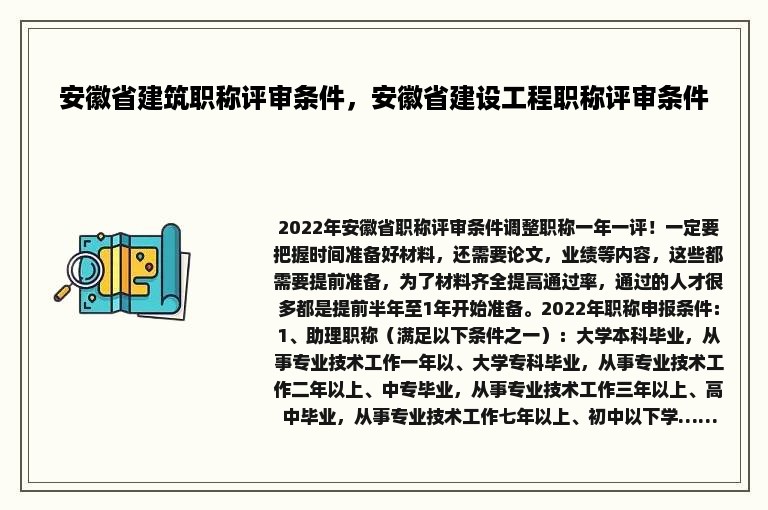 安徽省建筑职称评审条件，安徽省建设工程职称评审条件

2022年安徽省职称评审条件调整职称一年一评！一定要把握时间准备好材料，还需要论文，业绩等内容，这些都需要提前准备，为了材料齐全提高通过率，通过的人才很多都是提前半年至1年开始准备。2022年职称申报条件：1、助理职称（满足以下条件之一）：大学本科毕业，从事专业技术工作一年以、大学专科毕业，从事专业技术工作二年以上、中专毕业，从事专业技术工作三年以上、高中毕业，从事专业技术工作七年以上、初中以下学......